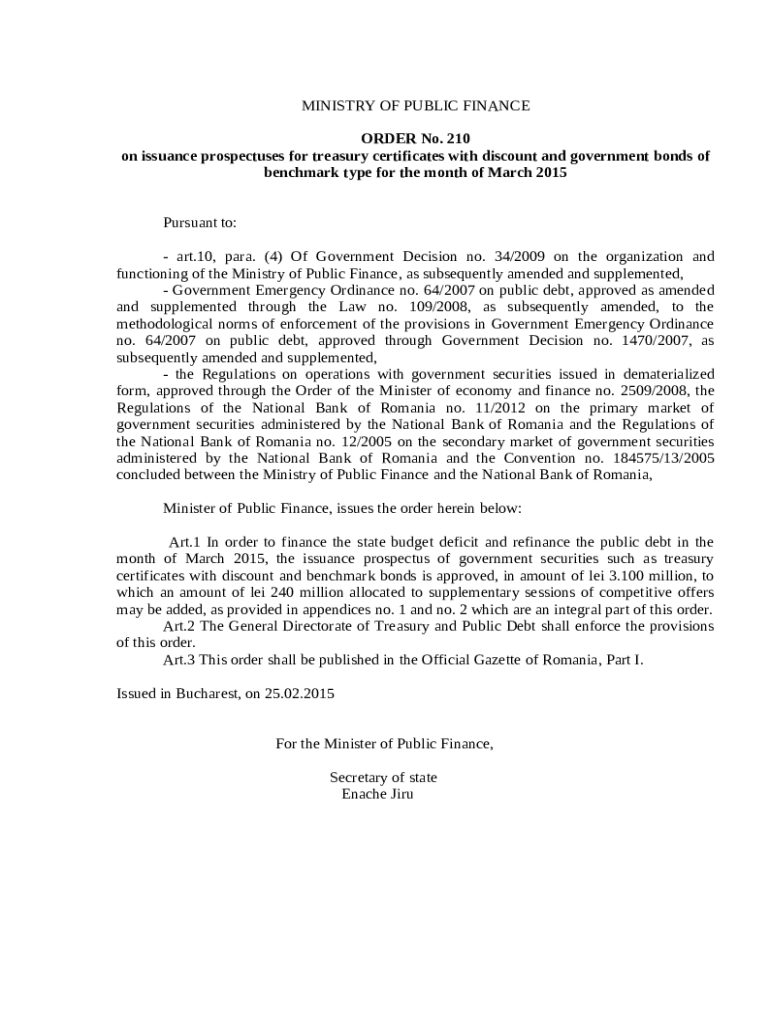 MINISTRY OF PUBLIC FINANCE

ORDER No. 210
on issuance prospectuses for treasury certificates with discount and government bonds of benchmark type for the month of March 2015

Pursuant to:

- art.10, para. (4) Of Government Decision no. 34/2009 on the organization and functioning of the Ministry of Public Finance, as subsequently amended and supplemented,
- Government Emergency Ordinance no. 64/2007 on public debt, approved as amended and supplemented through the Law no. 109/2008, as subsequently amended, to the methodological norms of enforcement of the provisions in Government Emergency Ordinance no. 64/2007 on public debt, approved through Government Decision no. 1470/2007, as subsequently amended and supplemented,
- the Regulations on operations with government securities issued in dematerialized form, approved through the Order of the Minister of economy and finance no. 2509/2008, the Regulations of the National Bank of Romania no. 11/2012 on the primary market of government securities administered by the National Bank of Romania and the Regulations of the National Bank of Romania no. 12/2005 on the secondary market of government securities administered by the National Bank of Romania and the Convention no. 184575/13/2005 concluded between the Ministry of Public Finance and the National Bank of Romania,

Minister of Public Finance, issues the order herein below:

Art.1 In order to finance the state budget deficit and refinance the public debt in the month of March 2015, the issuance prospectus of government securities such as treasury certificates with discount and benchmark bonds is approved, in amount of lei 3.100 million, to which an amount of lei 240 million allocated to supplementary sessions of competitive offers may be added, as provided in appendices no. 1 and no. 2 which are an integral part of this order.
Art.2 The General Directorate of Treasury and Public Debt shall enforce the provisions of this order.
Art.3 This order shall be published in the Official Gazette of Romania, Part I.

Issued in Bucharest, on 25.02.2015

For the Minister of Public Finance,

Secretary of state
Enache Jiru